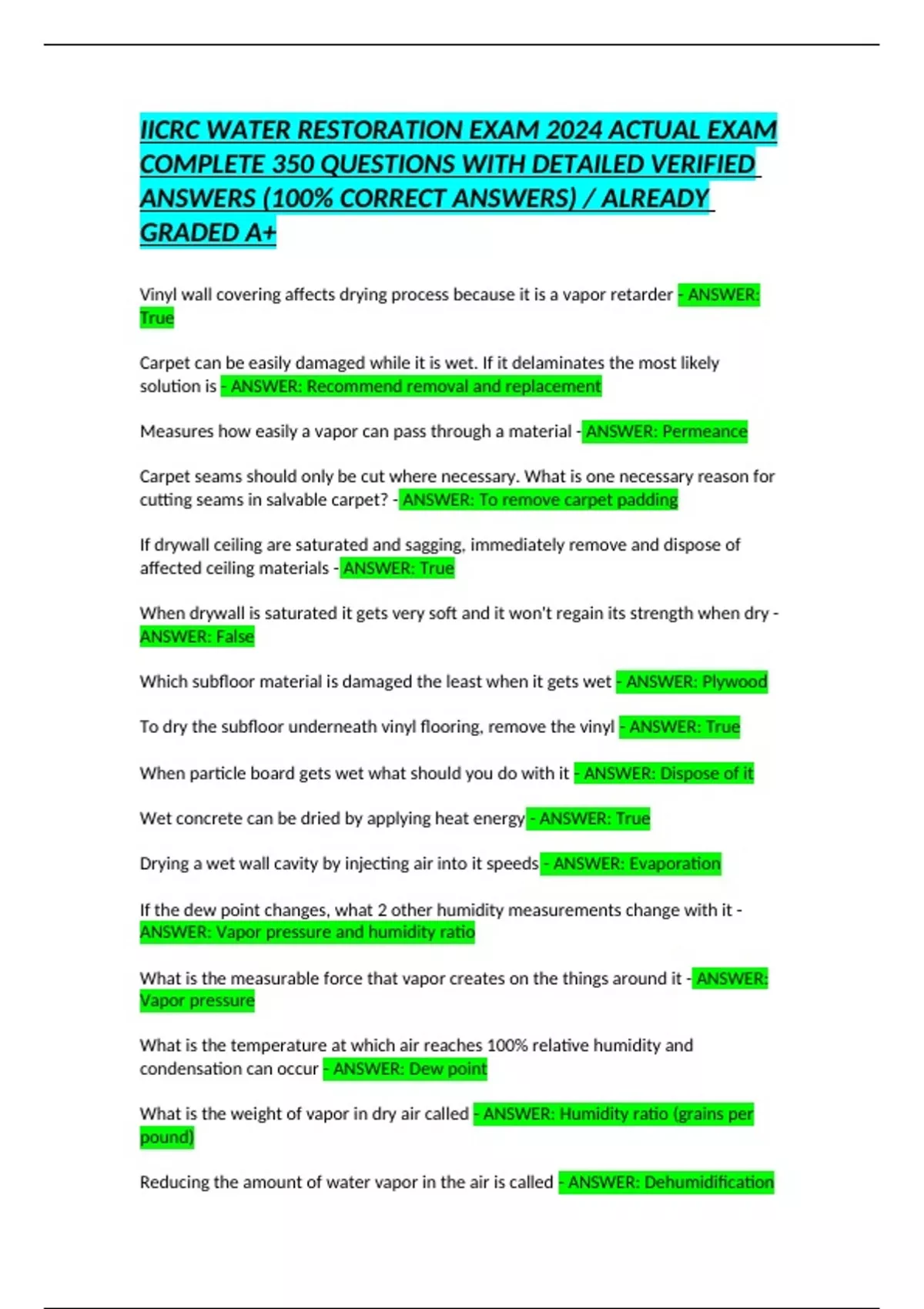 IICRC WATER RESTORATION EXAM 2024 ACTUAL EXAM COMPLETE 350 QUESTIONS WITH DETAILED VERIFIED ANSWERS (100% CORRECT ANSWERS) / ALREADY GRADED A+

Vinyl wall covering affects drying process because it is a vapor retarder - ANSWER: True

Carpet can be easily damaged while it is wet. If it delaminates the most likely solution is - ANSWER: Recommend removal and replacement

Measures how easily a vapor can pass through a material - ANSWER: Permeance

Carpet seams should only be cut where necessary. What is one necessary reason for cutting seams in salvable carpet? - ANSWER: To remove carpet padding

If drywall ceiling are saturated and sagging, immediately remove and dispose of affected ceiling materials - ANSWER: True

When drywall is saturated it gets very soft and it won't regain its strength when dry - ANSWER: False

Which subfloor material is damaged the least when it gets wet - ANSWER: Plywood

To dry the subfloor underneath vinyl flooring, remove the vinyl - ANSWER: True

When particle board gets wet what should you do with it - ANSWER: Dispose of it

Wet concrete can be dried by applying heat energy - ANSWER: True

Drying a wet wall cavity by injecting air into it speeds - ANSWER: Evaporation

If the dew point changes, what 2 other humidity measurements change with it - ANSWER: Vapor pressure and humidity ratio

What is the measurable force that vapor creates on the things around it - ANSWER: Vapor pressure

What is the temperature at which air reaches 100% relative humidity and condensation can occur - ANSWER: Dew point

What is the weight of vapor in dry air called - ANSWER: Humidity ratio (grains per pound)

Reducing the amount of water vapor in the air is called - ANSWER: Dehumidification